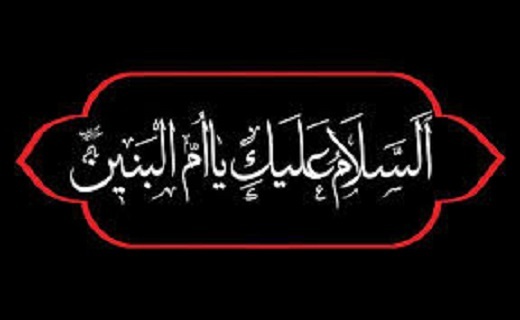 اَلسَّلامُ عَلَيكِ يا اُمَّ الْبَنين